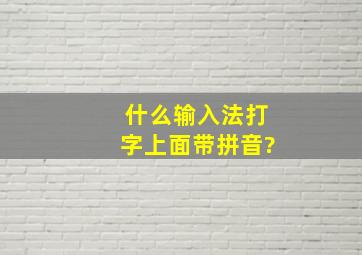 什么输入法打字上面带拼音?